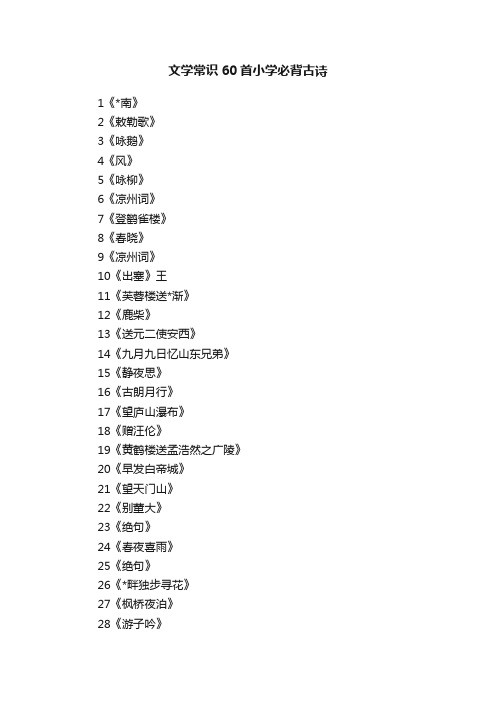 文学常识 60 首小学必背古诗

1《*南》
2《敕勒歌》
3《咏鹅》
4《风》
5《咏柳》
6《凉州词》
7《登鹳雀楼》
8《春晓》
9《凉州词》
10《出塞》王
11《芙蓉楼送*渐》
12《鹿柴》
13《送元二使安西》
14《九月九日忆山东兄弟》
15《静夜思》
16《古朗月行》
17《望庐山瀑布》
18《赠汪伦》
19《黄鹤楼送孟浩然之广陵》
20《早发白帝城》
21《望天门山》
22《别董大》
23《绝句》
24《春夜喜雨》
25《绝句》
26《*畔独步寻花》
27《枫桥夜泊》
28《游子吟》